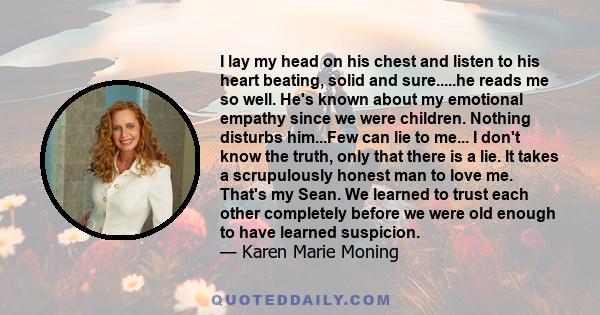 I lay my head on his chest and listen to his heart beating, solid and sure.....he reads me so well. He's known about my emotional empathy since we were children. Nothing disturbs him...Few can lie to me... I don't know the truth, only that there is a lie. It takes a scrupulously honest man to love me. That's my Sean. We learned to trust each other completely before we were old enough to have learned suspicion.
— Karen Marie Moning

QUOTEDDAILY.COM